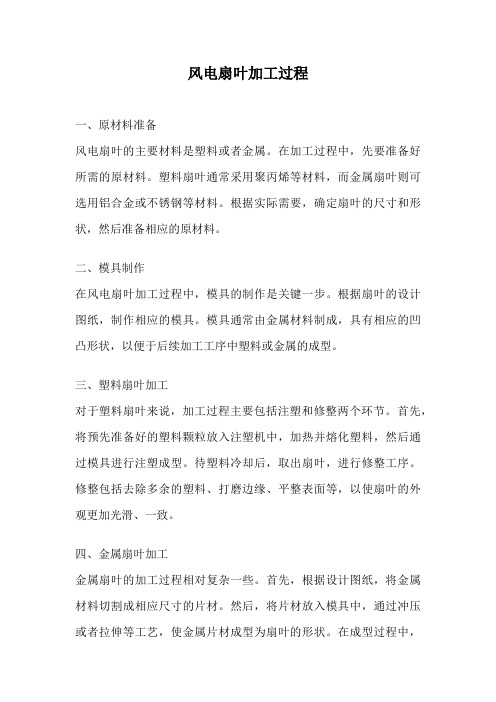 风电扇叶加工过程

一、原材料准备

风电扇叶的主要材料是塑料或者金属。在加工过程中，先要准备好所需的原材料。塑料扇叶通常采用聚丙烯等材料，而金属扇叶则可选用铝合金或不锈钢等材料。根据实际需要，确定扇叶的尺寸和形状，然后准备相应的原材料。

二、模具制作

在风电扇叶加工过程中，模具的制作是关键一步。根据扇叶的设计图纸，制作相应的模具。模具通常由金属材料制成，具有相应的凹凸形状，以便于后续加工工序中塑料或金属的成型。

三、塑料扇叶加工

对于塑料扇叶来说，加工过程主要包括注塑和修整两个环节。首先，将预先准备好的塑料颗粒放入注塑机中，加热并熔化塑料，然后通过模具进行注塑成型。待塑料冷却后，取出扇叶，进行修整工序。修整包括去除多余的塑料、打磨边缘、平整表面等，以使扇叶的外观更加光滑、一致。

四、金属扇叶加工

金属扇叶的加工过程相对复杂一些。首先，根据设计图纸，将金属材料切割成相应尺寸的片材。然后，将片材放入模具中，通过冲压或者拉伸等工艺，使金属片材成型为扇叶的形状。在成型过程中，